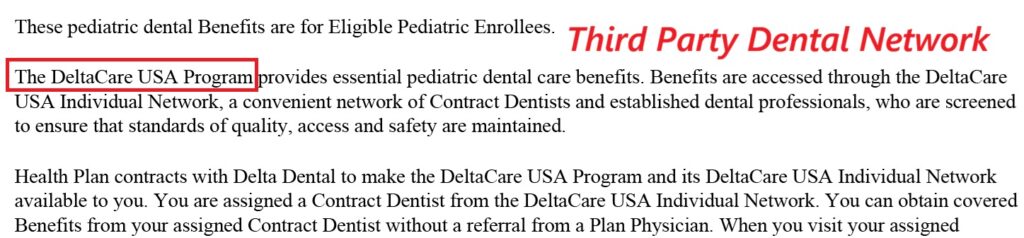 These pediatric dental Benefits are for Eligible Pediatric Enrollees.

Third Party Dental Network

The DeltaCare USA Program provides essential pediatric dental care benefits. Benefits are accessed through the DeltaCare USA Individual Network, a convenient network of Contract Dentists and established dental professionals, who are screened to ensure that standards of quality, access and safety are maintained.

Health Plan contracts with Delta Dental to make the DeltaCare USA Program and its DeltaCare USA Individual Network available to you. You are assigned a Contract Dentist from the DeltaCare USA Individual Network. You can obtain covered Benefits from your assigned Contract Dentist without a referral from a Plan Physician. When you visit your assigned